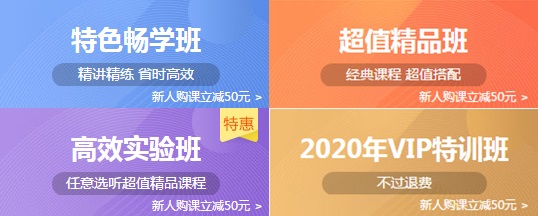 特色畅学班

精讲精练 省时高效

新人购课立减50元 >

超值精品班

经典课程 超值搭配

新人购课立减50元 >

特惠

高效实验班

任意选听超值精品课程

新人购课立减50元 >

2020年VIP特训班

不过退费

新人购课立减50元 >